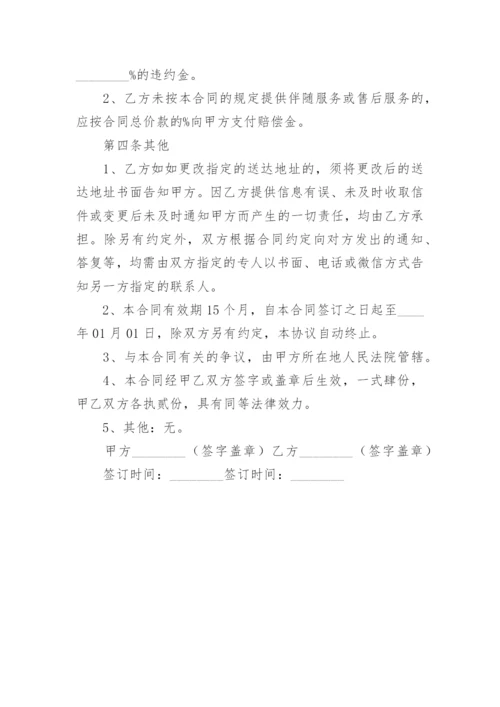 ________%的违约金。

2、乙方未按本合同的规定提供伴随服务或售后服务的，应按合同总价款的%向甲方支付赔偿金。

第四条其他

1、乙方如如更改指定的送达地址的，须将更改后的送达地址书面告知甲方。因乙方提供信息有误、未及时收取信件或变更后未及时通知甲方而产生的一切责任，均由乙方承担。除另有约定外，双方根据合同约定向对方发出的通知、答复等，均需由双方指定的专人以书面、电话或微信方式告知另一方指定的联系人。

2、本合同有效期15个月，自本合同签订之日起至____年01月01日，除双方另有约定，本协议自动终止。

3、与本合同有关的争议，由甲方所在地人民法院管辖。

4、本合同经甲乙双方签字或盖章后生效，一式肆份，甲乙双方各执贰份，具有同等法律效力。

5、其他：无。

甲方________（签字盖章）乙方________（签字盖章）

签订时间：________签订时间：________